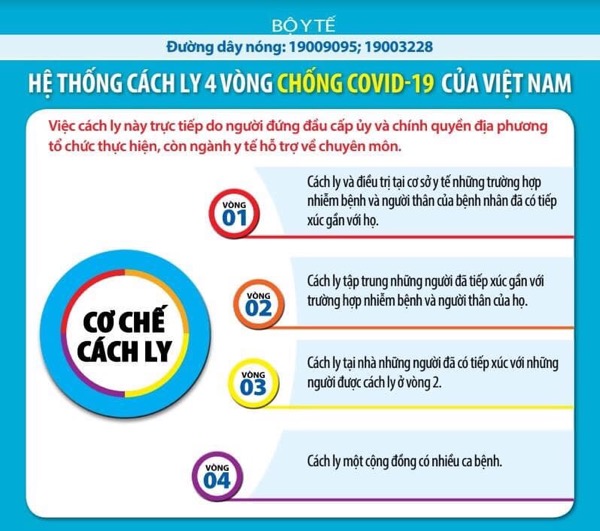 BỘ Y TẾ
Đường dây nóng: 19009095; 19003228

HỆ THỐNG CÁCH LY 4 VÒNG CHỐNG COVID-19 CỦA VIỆT NAM

Việc cách ly này trực tiếp do người đứng đầu cấp ủy và chính quyền địa phương tổ chức thực hiện, còn ngành y tế hỗ trợ về chuyên môn.

CƠ CHẾ CÁCH LY

VÒNG 01
Cách ly và điều trị tại cơ sở y tế những trường hợp nhiễm bệnh và người thân của bệnh nhân đã có tiếp xúc gần với họ.

VÒNG 02
Cách ly tập trung những người đã tiếp xúc gần với trường hợp nhiễm bệnh và người thân của họ.

VÒNG 03
Cách ly tại nhà những người đã có tiếp xúc với những người được cách ly ở vòng 2.

VÒNG 04
Cách ly một cộng đồng có nhiều ca bệnh.